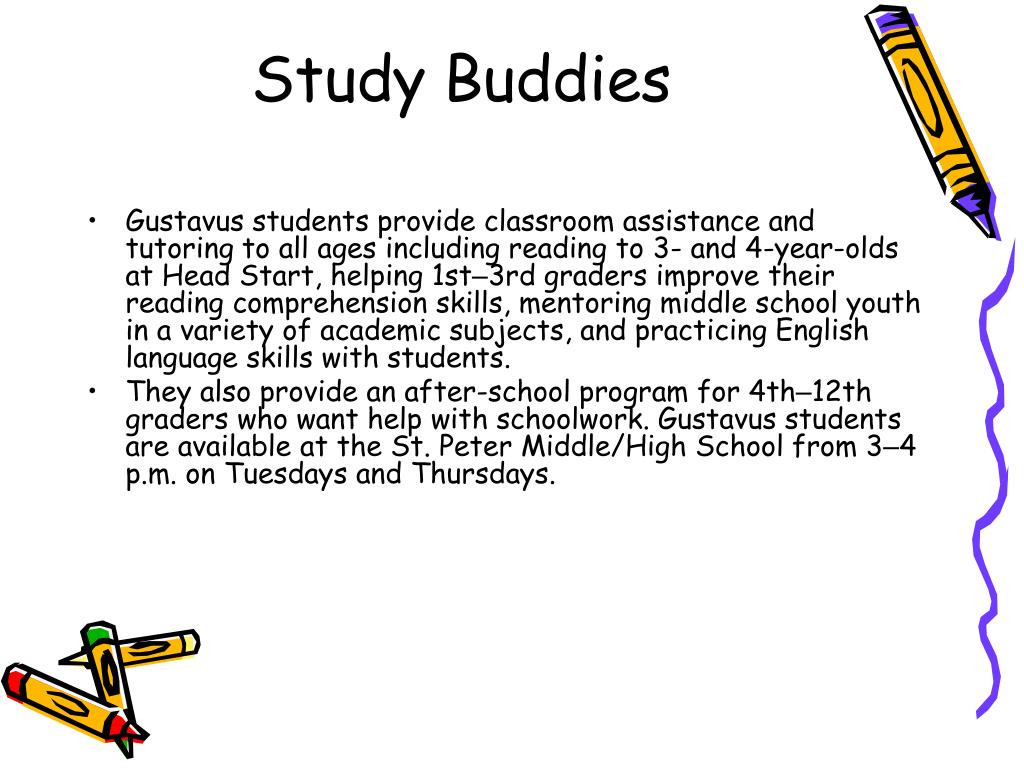 Study Buddies

• Gustavus students provide classroom assistance and tutoring to all ages including reading to 3- and 4-year-olds at Head Start, helping 1st–3rd graders improve their reading comprehension skills, mentoring middle school youth in a variety of academic subjects, and practicing English language skills with students.
• They also provide an after-school program for 4th–12th graders who want help with schoolwork. Gustavus students are available at the St. Peter Middle/High School from 3–4 p.m. on Tuesdays and Thursdays.